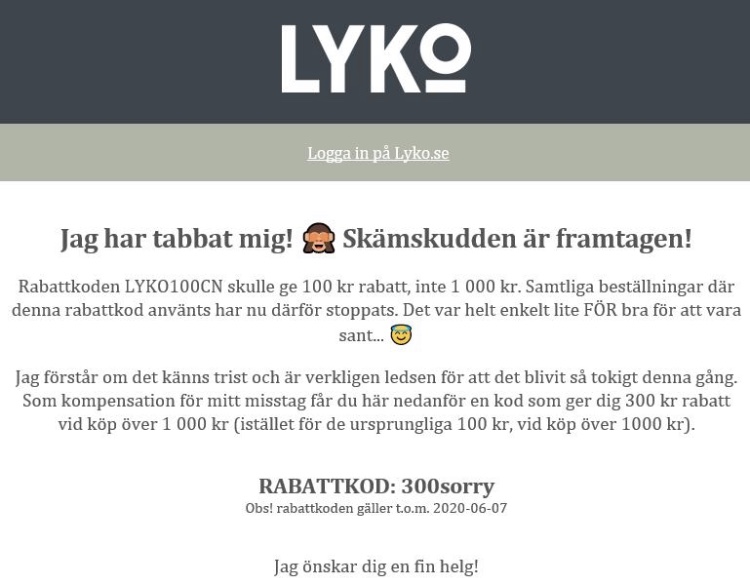 LYKO

Logga in på Lyko.se

Jag har tabbat mig! 🙈 Skämskudden är framtagen!

Rabattkoden LYKO100CN skulle ge 100 kr rabatt, inte 1 000 kr. Samtliga beställningar där denna rabattkod använts har nu därför stoppats. Det var helt enkelt lite FÖR bra för att vara sant... 😇

Jag förstår om det känns trist och är verkligen ledsen för att det blivit så tokigt denna gång. Som kompensation för mitt misstag får du här nedanför en kod som ger dig 300 kr rabatt vid köp över 1 000 kr (istället för de ursprungliga 100 kr, vid köp över 1000 kr).

RABATTKOD: 300sorry
Obs! rabattkoden gäller t.o.m. 2020-06-07

Jag önskar dig en fin helg!